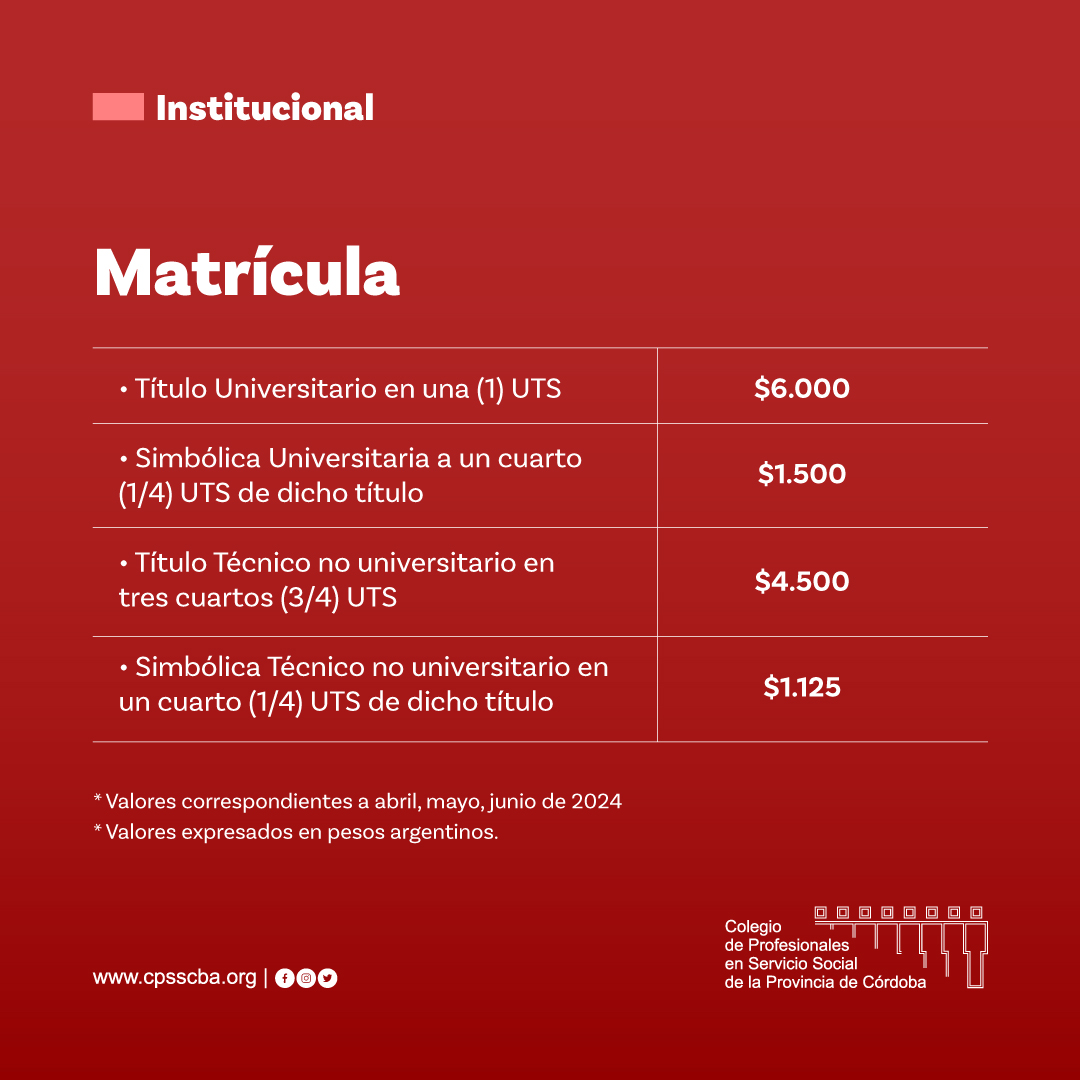 Institucional

Matrícula

| • Título Universitario en una (1) UTS | $6.000 |
|---|---|
| • Simbólica Universitaria a un cuarto (1/4) UTS de dicho título | $1.500 |
| • Título Técnico no universitario en tres cuartos (3/4) UTS | $4.500 |
| • Simbólica Técnico no universitario en un cuarto (1/4) UTS de dicho título | $1.125 |

* Valores correspondientes a abril, mayo, junio de 2024
* Valores expresados en pesos argentinos.

www.cpsscba.org |

Colegio
de Profesionales
en Servicio Social
de la Provincia de Córdoba